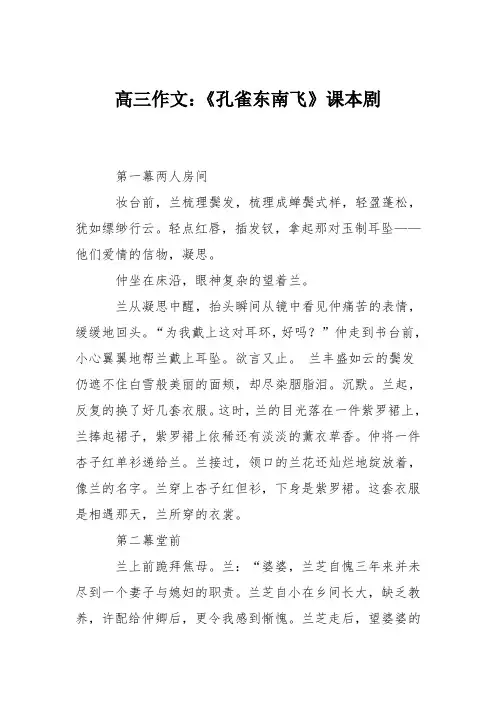 高三作文:《孔雀东南飞》课本剧

第一幕两人房间

妆台前，兰梳理鬓发，梳理成蝉鬓式样，轻盈蓬松，犹如缥缈行云。轻点红唇，插发钗，拿起那对玉制耳坠——他们爱情的信物，凝思。

仲坐在床沿，眼神复杂的望着兰。

兰从凝思中醒，抬头瞬间从镜中看见仲痛苦的表情，缓缓地回头。“为我戴上这对耳环，好吗？”仲走到书台前，小心翼翼地帮兰戴上耳坠。欲言又止。 兰丰盛如云的鬓发仍遮不住白雪般美丽的面颊，却尽染胭脂泪。沉默。兰起，反复的换了好几套衣服。这时，兰的目光落在一件紫罗裙上，兰捧起裙子，紫罗裙上依稀还有淡淡的薰衣草香。仲将一件杏子红单衫递给兰。兰接过，领口的兰花还灿烂地绽放着，像兰的名字。兰穿上杏子红但衫，下身是紫罗裙。这套衣服是相遇那天，兰所穿的衣裳。

第二幕堂前

兰上前跪拜焦母。兰：“婆婆，兰芝自愧三年来并未尽到一个妻子与媳妇的职责。兰芝自小在乡间长大，缺乏教养，许配给仲卿后，更令我感到惭愧。兰芝走后，望婆婆的